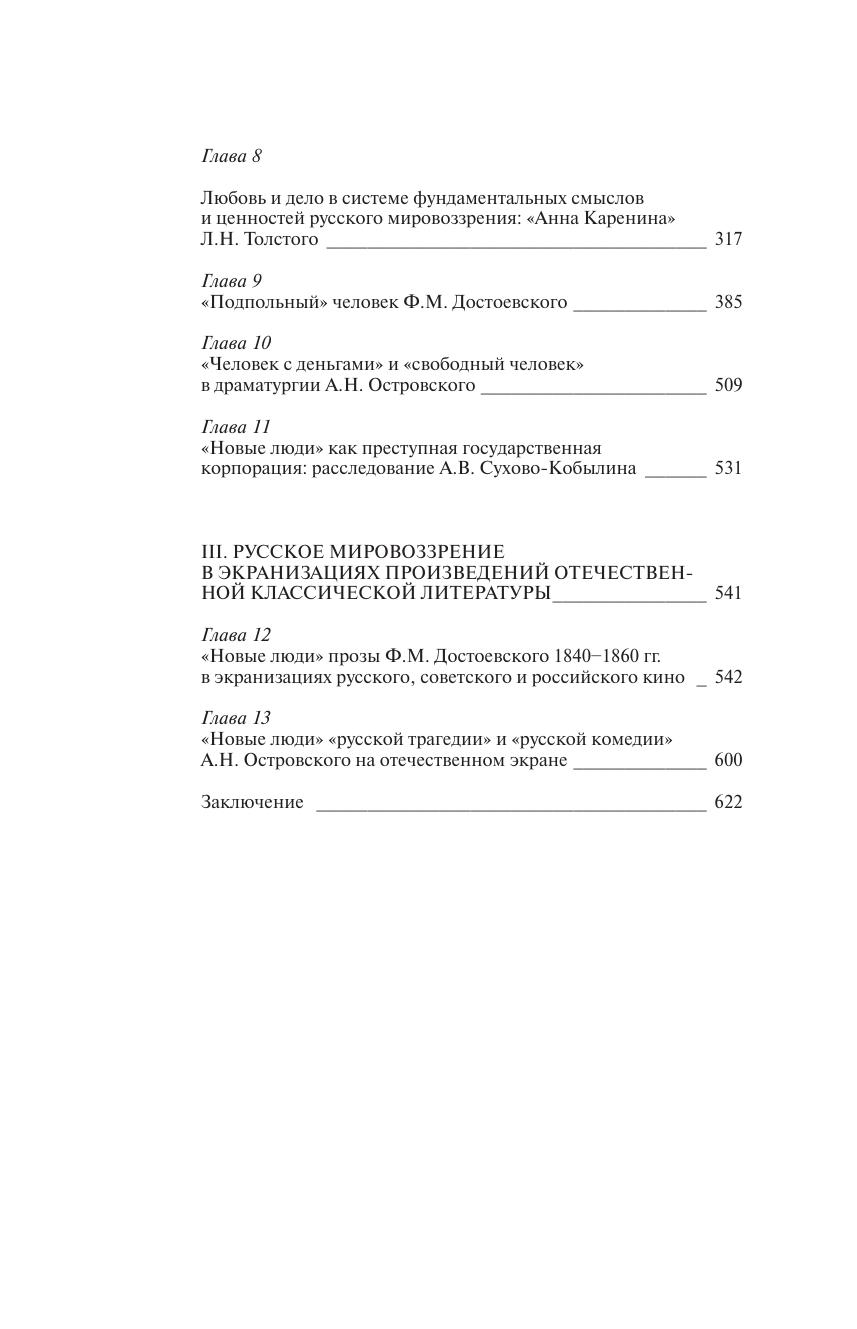 Глава 8

Любовь и дело в системе фундаментальных смыслов и ценностей русского мировоззрения: «Анна Каренина» Л.Н. Толстого 317

Глава 9
«Подпольный» человек Ф.М. Достоевского 385

Глава 10
«Человек с деньгами» и «свободный человек» в драматургии А.Н. Островского 509

Глава 11
«Новые люди» как преступная государственная корпорация: расследование А.В. Сухово-Кобылина 531

III. РУССКОЕ МИРОВОЗЗРЕНИЕ В ЭКРАНИЗАЦИЯХ ПРОИЗВЕДЕНИЙ ОТЕЧЕСТВЕННОЙ КЛАССИЧЕСКОЙ ЛИТЕРАТУРЫ 541

Глава 12
«Новые люди» прозы Ф.М. Достоевского 1840–1860 гг. в экранизациях русского, советского и российского кино 542

Глава 13
«Новые люди» «русской трагедии» и «русской комедии» А.Н. Островского на отечественном экране 600

Заключение 622